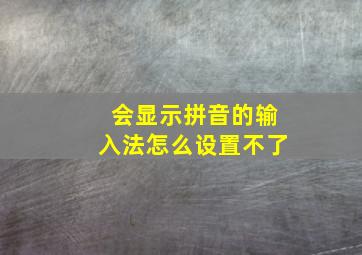 会显示拼音的输入法怎么设置不了